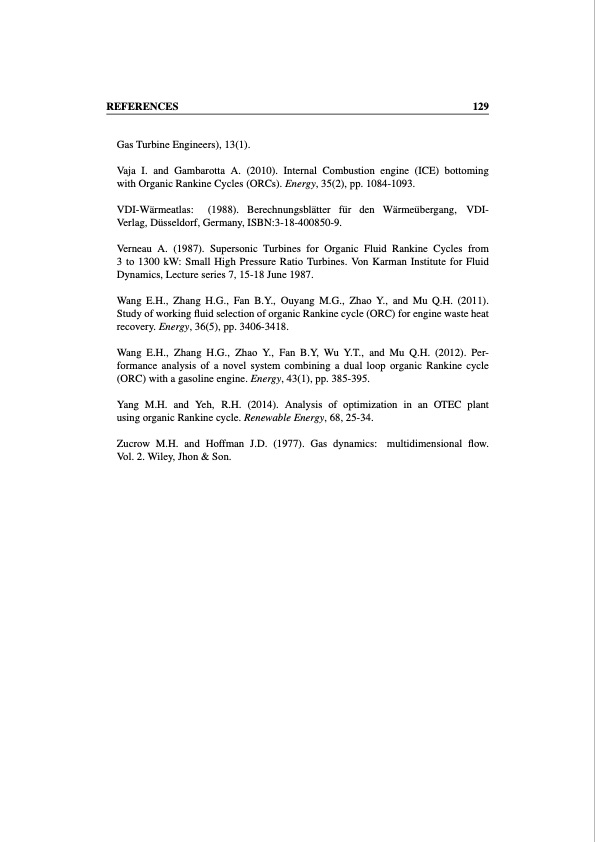 REFERENCES 129

Gas Turbine Engineers), 13(1).

Vaja I. and Gambarotta A. (2010). Internal Combustion engine (ICE) bottoming with Organic Rankine Cycles (ORCs). Energy, 35(2), pp. 1084-1093.

VDI-Wärmeatlas: (1988). Berechnungsblätter für den Wärmeübergang, VDI-Verlag, Düsseldorf, Germany, ISBN:3-18-400850-9.

Verneau A. (1987). Supersonic Turbines for Organic Fluid Rankine Cycles from 3 to 1300 kW: Small High Pressure Ratio Turbines. Von Karman Institute for Fluid Dynamics, Lecture series 7, 15-18 June 1987.

Wang E.H., Zhang H.G., Fan B.Y., Ouyang M.G., Zhao Y., and Mu Q.H. (2011). Study of working fluid selection of organic Rankine cycle (ORC) for engine waste heat recovery. Energy, 36(5), pp. 3406-3418.

Wang E.H., Zhang H.G., Zhao Y., Fan B.Y, Wu Y.T., and Mu Q.H. (2012). Performance analysis of a novel system combining a dual loop organic Rankine cycle (ORC) with a gasoline engine. Energy, 43(1), pp. 385-395.

Yang M.H. and Yeh, R.H. (2014). Analysis of optimization in an OTEC plant using organic Rankine cycle. Renewable Energy, 68, 25-34.

Zucrow M.H. and Hoffman J.D. (1977). Gas dynamics: multidimensional flow. Vol. 2. Wiley, Jhon & Son.